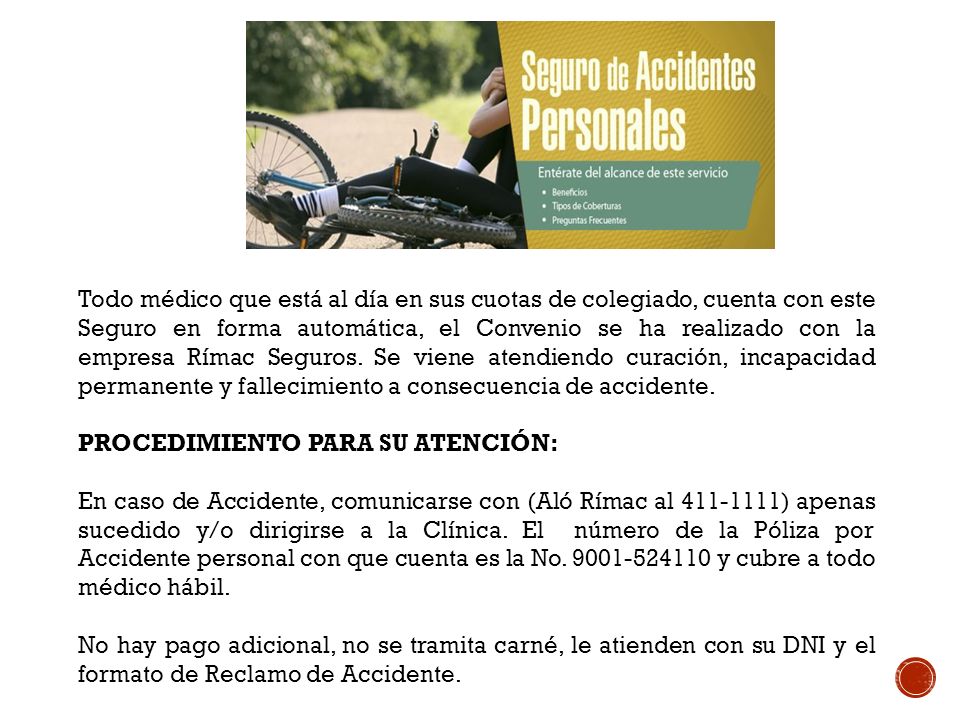 Seguro de Accidentes Personales

Entérate del alcance de este servicio
• Beneficios
• Tipos de Coberturas
• Preguntas Frecuentes

Todo médico que está al día en sus cuotas de colegiado, cuenta con este Seguro en forma automática, el Convenio se ha realizado con la empresa Rímac Seguros. Se viene atendiendo curación, incapacidad permanente y fallecimiento a consecuencia de accidente.

PROCEDIMIENTO PARA SU ATENCIÓN:

En caso de Accidente, comunicarse con (Aló Rímac al 411-1111) apenas sucedido y/o dirigirse a la Clínica. El número de la Póliza por Accidente personal con que cuenta es la No. 9001-524110 y cubre a todo médico hábil.

No hay pago adicional, no se tramita carné, le atienden con su DNI y el formato de Reclamo de Accidente.